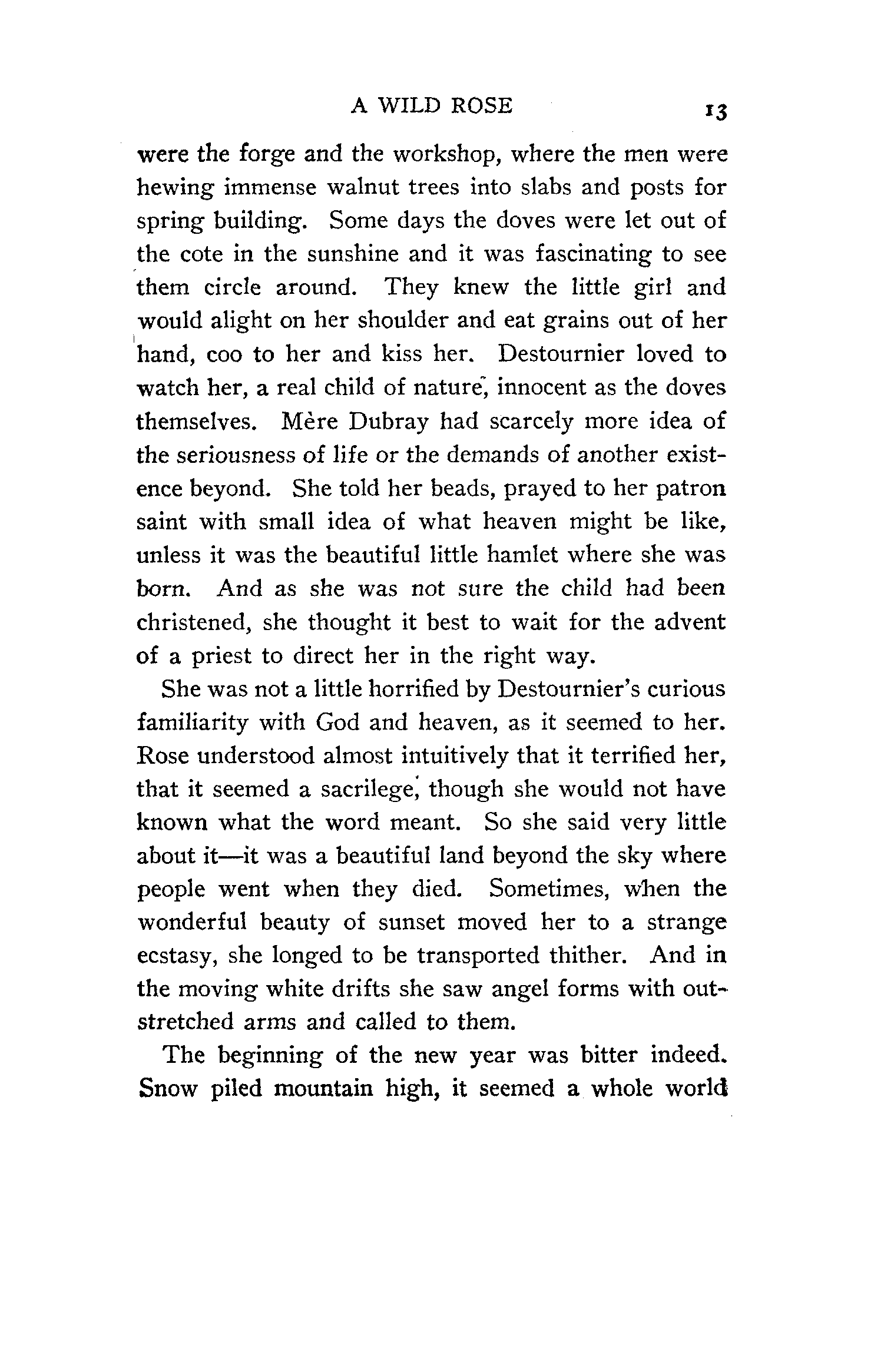 A WILD ROSE 13

were the forge and the workshop, where the men were hewing immense walnut trees into slabs and posts for spring building. Some days the doves were let out of the cote in the sunshine and it was fascinating to see them circle around. They knew the little girl and would alight on her shoulder and eat grains out of her hand, coo to her and kiss her. Destournier loved to watch her, a real child of nature, innocent as the doves themselves. Mère Dubray had scarcely more idea of the seriousness of life or the demands of another existence beyond. She told her beads, prayed to her patron saint with small idea of what heaven might be like, unless it was the beautiful little hamlet where she was born. And as she was not sure the child had been christened, she thought it best to wait for the advent of a priest to direct her in the right way.

She was not a little horrified by Destournier's curious familiarity with God and heaven, as it seemed to her. Rose understood almost intuitively that it terrified her, that it seemed a sacrilege, though she would not have known what the word meant. So she said very little about it—it was a beautiful land beyond the sky where people went when they died. Sometimes, when the wonderful beauty of sunset moved her to a strange ecstasy, she longed to be transported thither. And in the moving white drifts she saw angel forms with outstretched arms and called to them.

The beginning of the new year was bitter indeed. Snow piled mountain high, it seemed a whole world